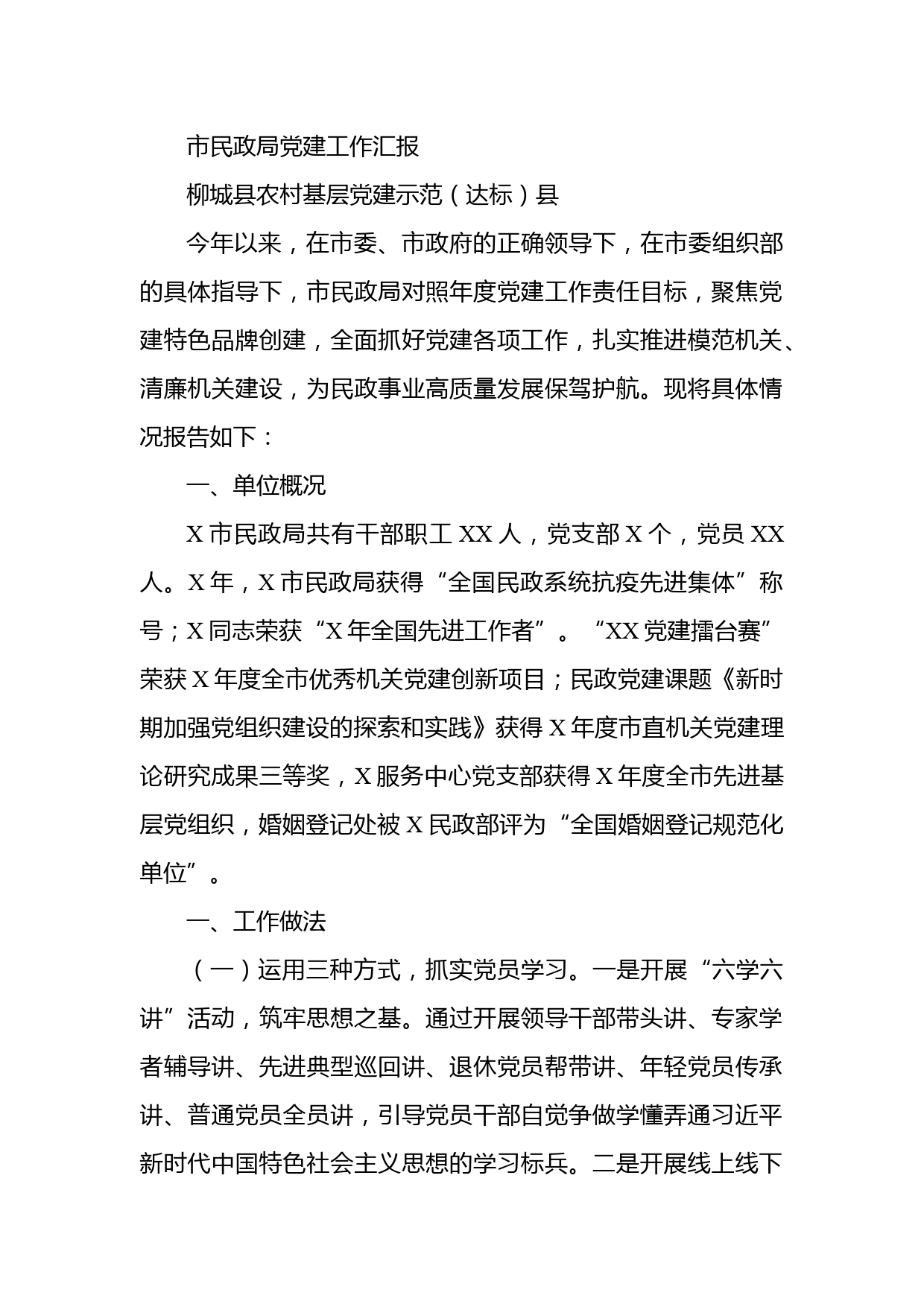 市民政局党建工作汇报

柳城县农村基层党建示范（达标）县

今年以来，在市委、市政府的正确领导下，在市委组织部的具体指导下，市民政局对照年度党建工作责任目标，聚焦党建特色品牌创建，全面抓好党建各项工作，扎实推进模范机关、清廉机关建设，为民政事业高质量发展保驾护航。现将具体情况报告如下：

一、单位概况

X 市民政局共有干部职工 XX 人，党支部 X 个，党员 XX 人。X 年，X 市民政局获得“全国民政系统抗疫先进集体”称号；X 同志荣获“X 年全国先进工作者”。“XX 党建擂台赛”荣获 X 年度全市优秀机关党建创新项目；民政党建课题《新时期加强党组织建设的探索和实践》获得 X 年度市直机关党建理论研究成果三等奖，X 服务中心党支部获得 X 年度全市先进基层党组织，婚姻登记处被 X 民政部评为“全国婚姻登记规范化单位”。

一、工作做法

（一）运用三种方式，抓实党员学习。一是开展“六学六讲”活动，筑牢思想之基。通过开展领导干部带头讲、专家学者辅导讲、先进典型巡回讲、退休党员帮带讲、年轻党员传承讲、普通党员全员讲，引导党员干部自觉争做学懂弄通习近平新时代中国特色社会主义思想的学习标兵。二是开展线上线下